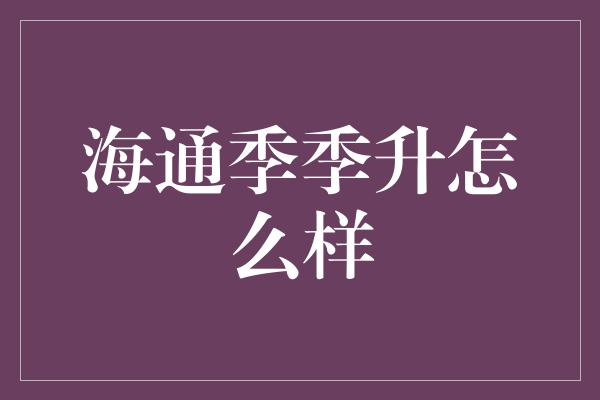 海通季季升怎么样